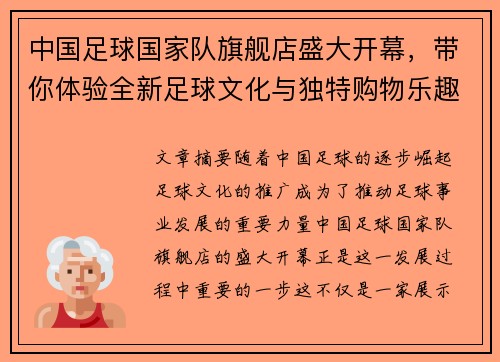 中国足球国家队旗舰店盛大开幕，带你体验全新足球文化与独特购物乐趣

文章摘要随着中国足球的逐步崛起足球文化的推广成为了推动足球事业发展的重要力量中国足球国家队旗舰店的盛大开幕正是这一发展过程中重要的一步这不仅是一家展示